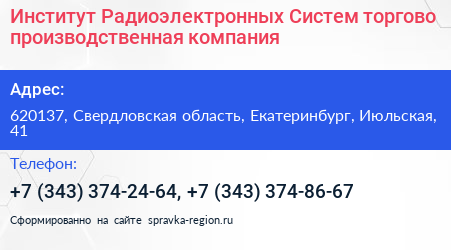 Институт Радиоэлектронных Систем торгово производственная компания

Адрес:

620137, Свердловская область, Екатеринбург, Июльская, 41

Телефон:

+7 (343) 374-24-64, +7 (343) 374-86-67

Сформированно на сайте spravka-region.ru